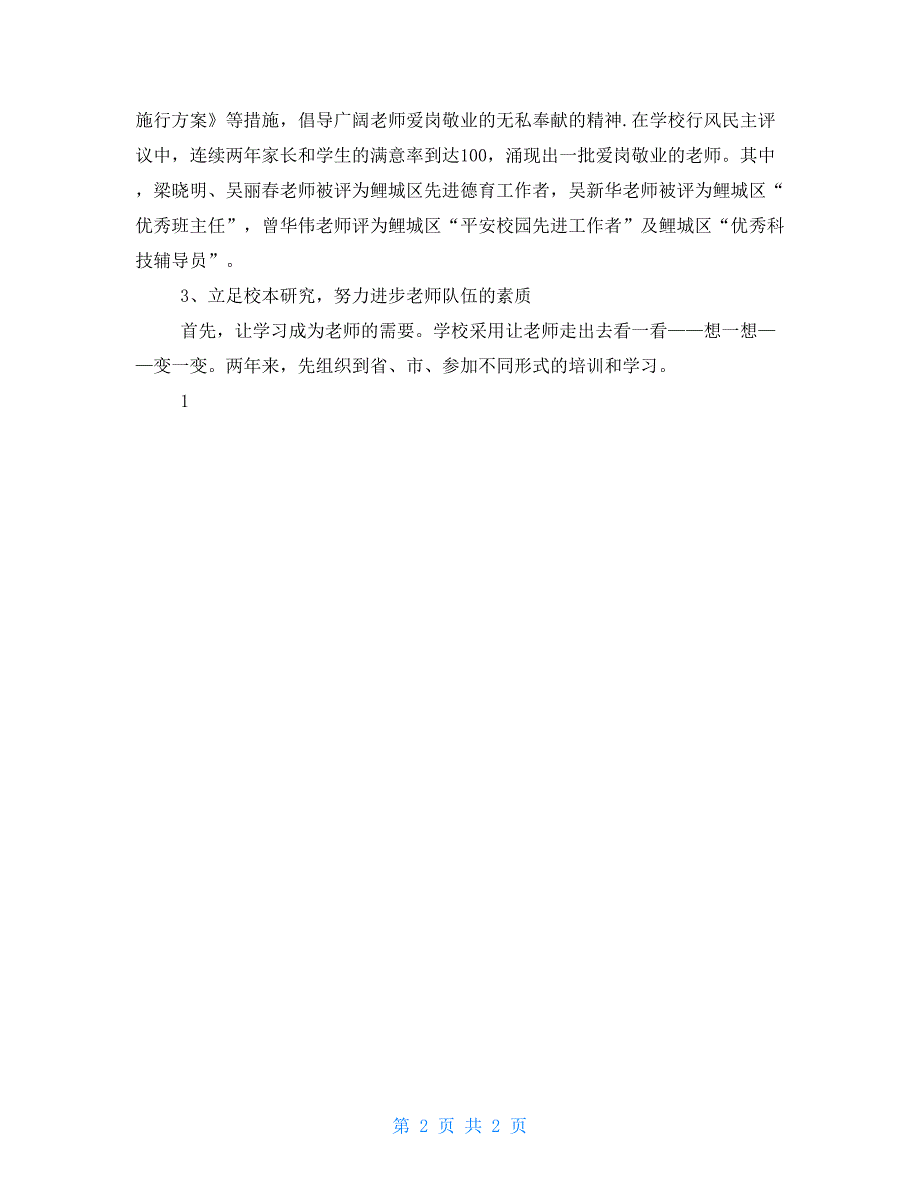 施行方案》等措施，倡导广阔老师爱岗敬业的无私奉献的精神.在学校行风民主评议中，连续两年家长和学生的满意率到达100，涌现出一批爱岗敬业的老师。其中，梁晓明、吴丽春老师被评为鲤城区先进德育工作者，吴新华老师被评为鲤城区“优秀班主任”，曾华伟老师评为鲤城区“平安校园先进工作者”及鲤城区“优秀科技辅导员”。

3、立足校本研究，努力进步老师队伍的素质

首先，让学习成为老师的需要。学校采用让老师走出去看一看——想一想——变一变。两年来，先组织到省、市、参加不同形式的培训和学习。

1

第 2 页 共 2 页